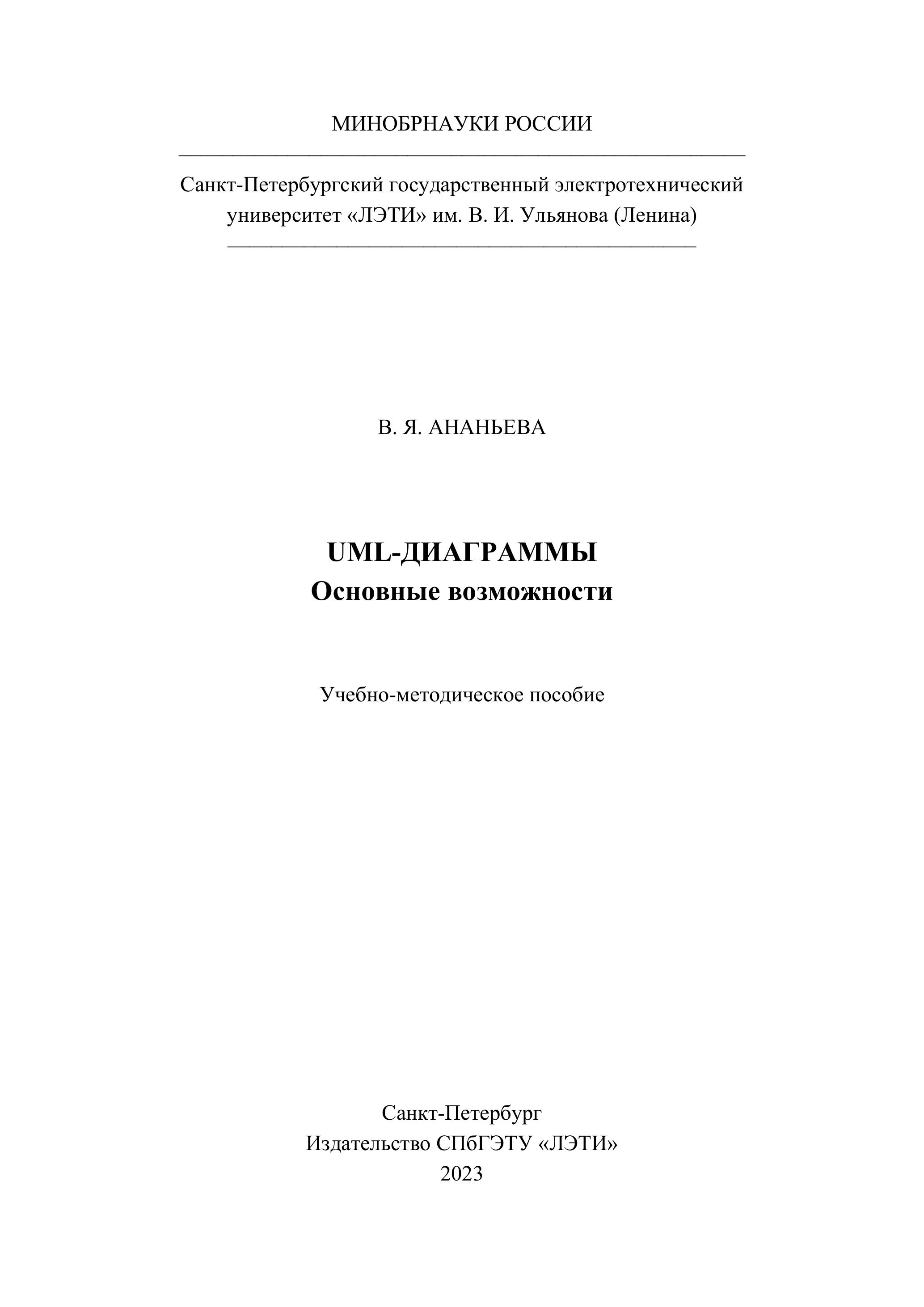 МИНОБРНАУКИ РОССИИ

Санкт-Петербургский государственный электротехнический университет «ЛЭТИ» им. В. И. Ульянова (Ленина)

В. Я. АНАНЬЕВА

UML-ДИАГРАММЫ
Основные возможности

Учебно-методическое пособие

Санкт-Петербург
Издательство СПбГЭТУ «ЛЭТИ»
2023